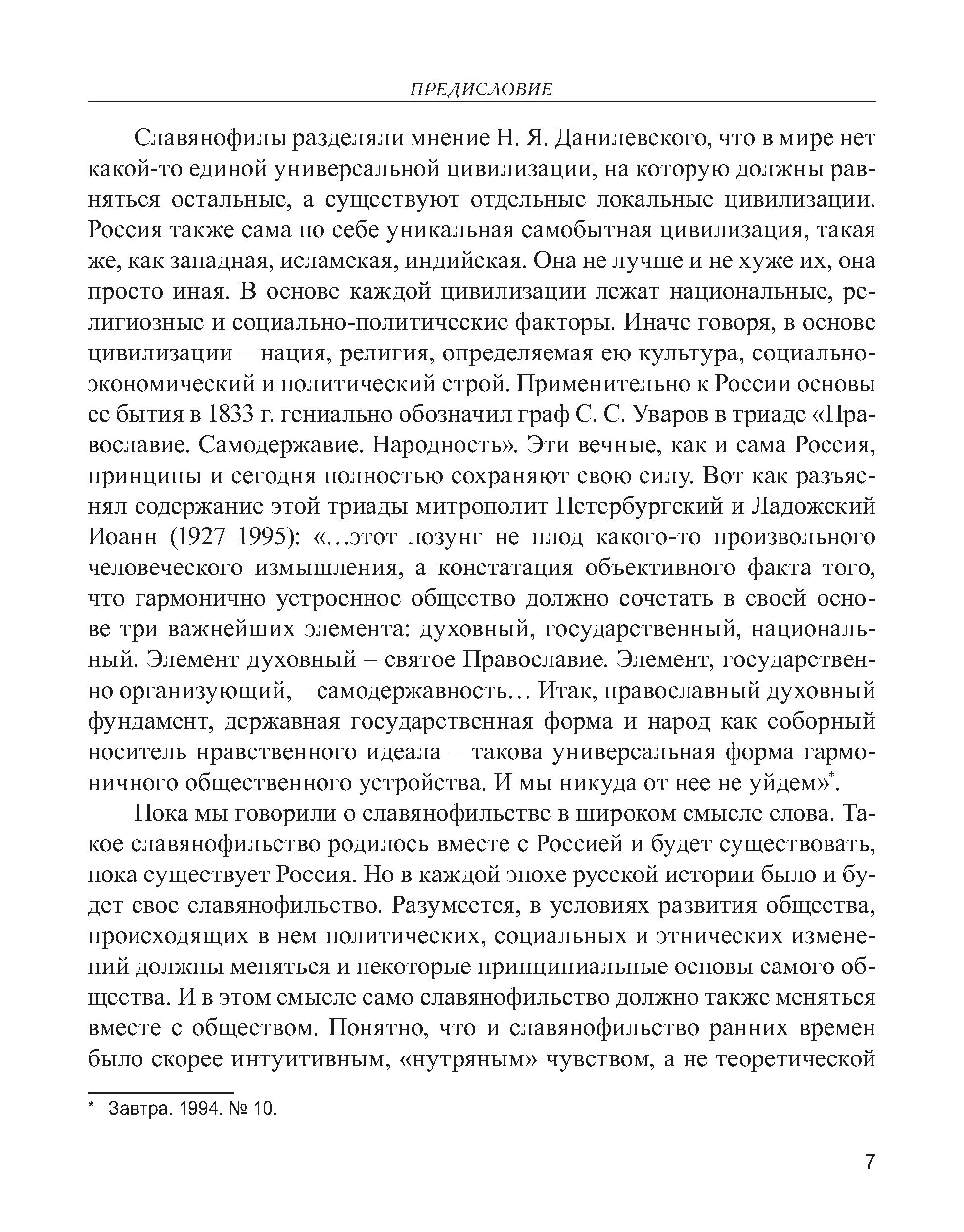 ПРЕДИСЛОВИЕ

Славянофилы разделяли мнение Н. Я. Данилевского, что в мире нет какой-то единой универсальной цивилизации, на которую должны равняться остальные, а существуют отдельные локальные цивилизации. Россия также сама по себе уникальная самобытная цивилизация, такая же, как западная, исламская, индийская. Она не лучше и не хуже их, она просто иная. В основе каждой цивилизации лежат национальные, религиозные и социально-политические факторы. Иначе говоря, в основе цивилизации – нация, религия, определяемая ею культура, социально-экономический и политический строй. Применительно к России основы ее бытия в 1833 г. гениально обозначил граф С. С. Уваров в триаде «Православие. Самодержавие. Народность». Эти вечные, как и сама Россия, принципы и сегодня полностью сохраняют свою силу. Вот как разъяснял содержание этой триады митрополит Петербургский и Ладожский Иоанн (1927–1995): «…этот лозунг не плод какого-то произвольного человеческого измышления, а констатация объективного факта того, что гармонично устроенное общество должно сочетать в своей основе три важнейших элемента: духовный, государственный, национальный. Элемент духовный – святое Православие. Элемент, государственно организующий, – самодержавность… Итак, православный духовный фундамент, державная государственная форма и народ как соборный носитель нравственного идеала – такова универсальная форма гармоничного общественного устройства. И мы никуда от нее не уйдем»*.

Пока мы говорили о славянофильстве в широком смысле слова. Такое славянофильство родилось вместе с Россией и будет существовать, пока существует Россия. Но в каждой эпохе русской истории было и будет свое славянофильство. Разумеется, в условиях развития общества, происходящих в нем политических, социальных и этнических изменений должны меняться и некоторые принципиальные основы самого общества. И в этом смысле само славянофильство должно также меняться вместе с обществом. Понятно, что и славянофильство ранних времен было скорее интуитивным, «нутряным» чувством, а не теоретической

* Завтра. 1994. № 10.

7